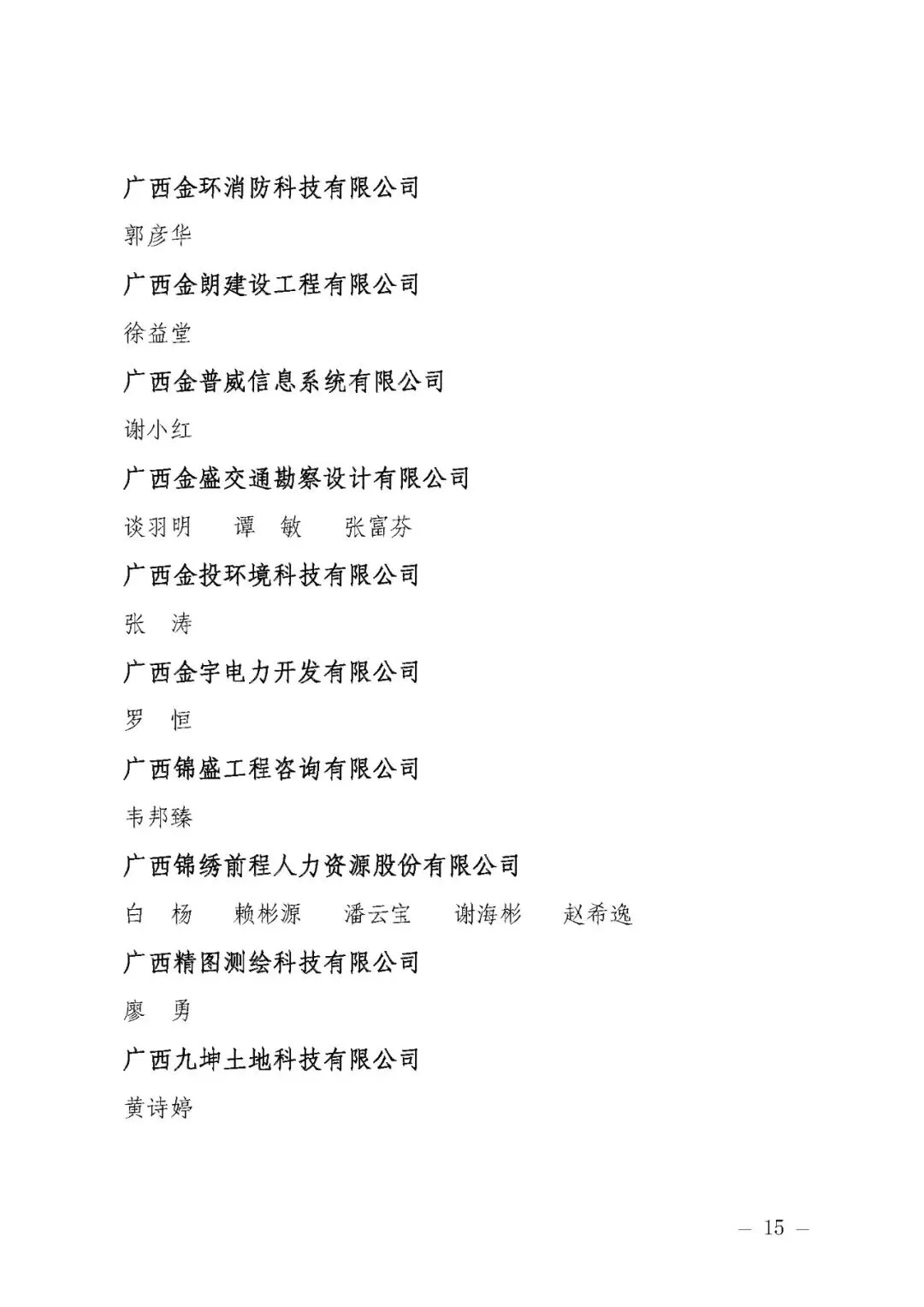 广西金环消防科技有限公司

郭彦华

广西金朗建设工程有限公司

徐益堂

广西金普威信息系统有限公司

谢小红

广西金盛交通勘察设计有限公司

谈羽明　谭　敏　张富芬

广西金投环境科技有限公司

张　涛

广西金宇电力开发有限公司

罗　恒

广西锦盛工程咨询有限公司

韦邦臻

广西锦绣前程人力资源股份有限公司

白　杨　赖彬源　潘云宝　谢海彬　赵希逸

广西精图测绘科技有限公司

廖　勇

广西九坤土地科技有限公司

黄诗婷

— 15 —